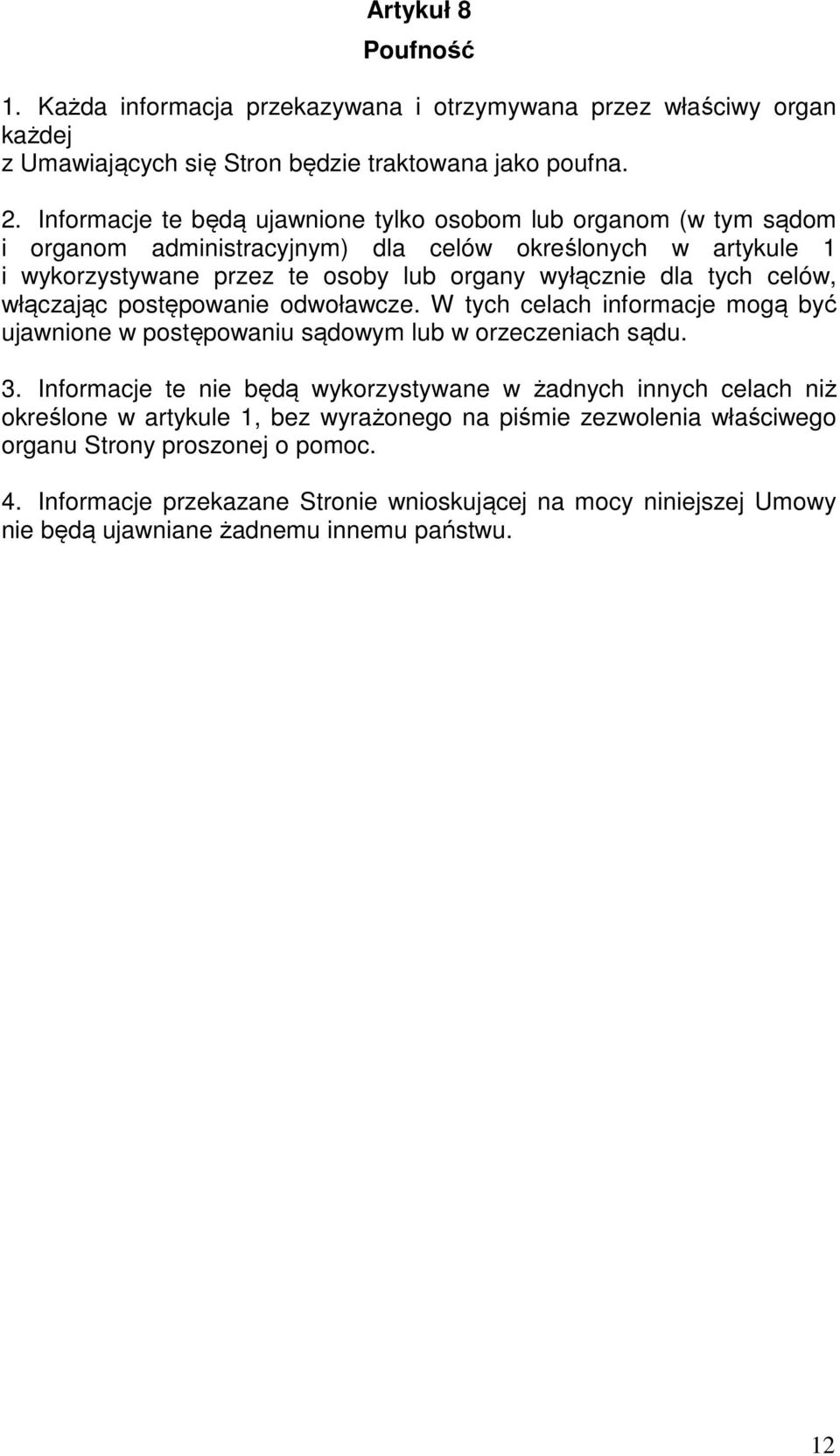 Artykuł 8

Poufność

1. Każda informacja przekazywana i otrzymywana przez właściwy organ każdej z Umawiających się Stron będzie traktowana jako poufna.

2. Informacje te będą ujawnione tylko osobom lub organom (w tym sądom i organom administracyjnym) dla celów określonych w artykule 1 i wykorzystywane przez te osoby lub organy wyłącznie dla tych celów, włączając postępowanie odwoławcze. W tych celach informacje mogą być ujawnione w postępowaniu sądowym lub w orzeczeniach sądu.

3. Informacje te nie będą wykorzystywane w żadnych innych celach niż określone w artykule 1, bez wyrażonego na piśmie zezwolenia właściwego organu Strony proszonej o pomoc.

4. Informacje przekazane Stronie wnioskującej na mocy niniejszej Umowy nie będą ujawniane żadnemu innemu państwu.

12